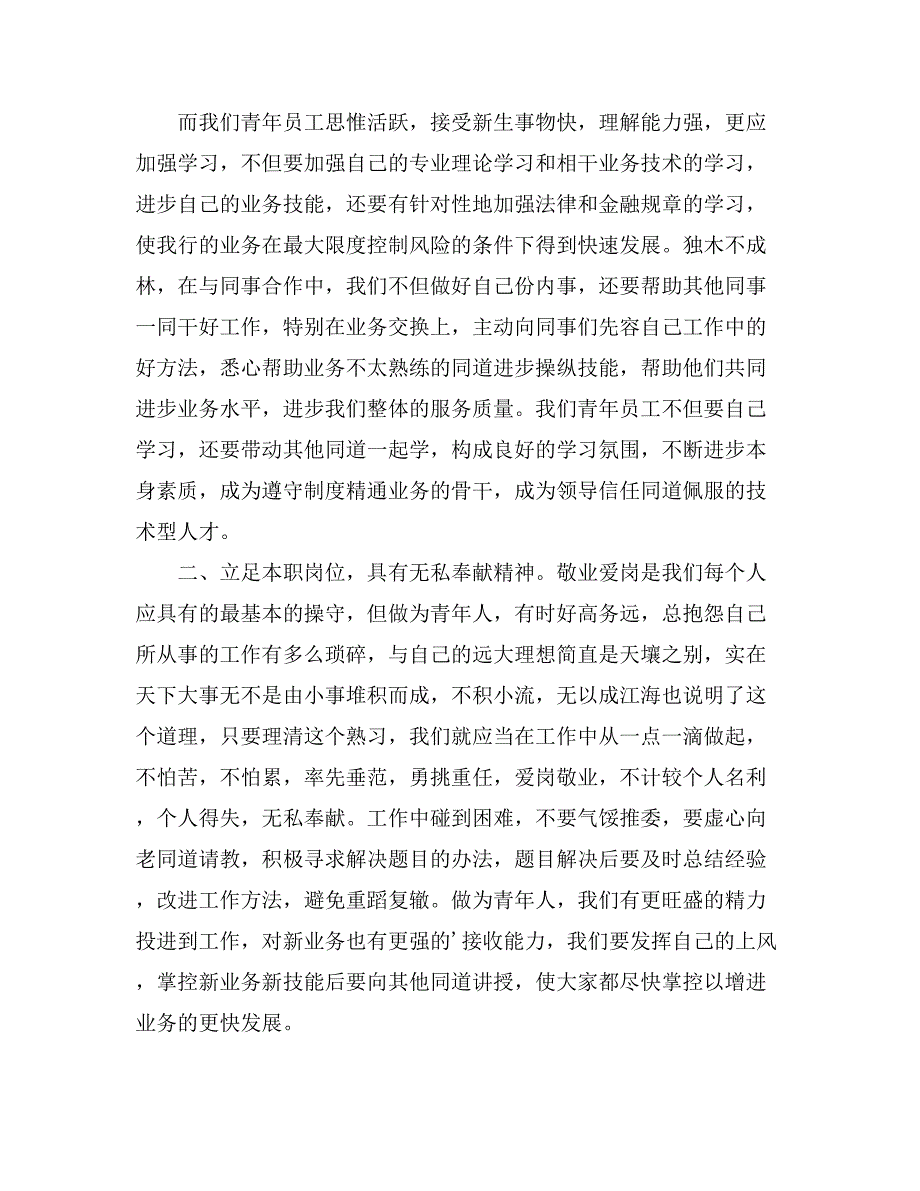 而我们青年员工思惟活跃，接受新生事物快，理解能力强，更应加强学习，不但要加强自己的专业理论学习和相干业务技术的学习，进步自己的业务技能，还要有针对性地加强法律和金融规章的学习，使我行的业务在最大限度控制风险的条件下得到快速发展。独木不成林，在与同事合作中，我们不但做好自己份内事，还要帮助其他同事一同干好工作，特别在业务交换上，主动向同事们先容自己工作中的好方法，悉心帮助业务不太熟练的同道进步操纵技能，帮助他们共同进步业务水平，进步我们整体的服务质量。我们青年员工不但要自己学习，还要带动其他同道一起学，构成良好的学习氛围，不断进步本身素质，成为遵守制度精通业务的骨干，成为领导信任同道佩服的技术型人才。

二、立足本职岗位，具有无私奉献精神。敬业爱岗是我们每个人应具有的最基本的操守，但做为青年人，有时好高务远，总抱怨自己所从事的工作有多么琐碎，与自己的远大理想简直是天壤之别，实在天下大事无不是由小事堆积而成，不积小流，无以成江海也说明了这个道理，只要理清这个熟习，我们就应当在工作中从一点一滴做起，不怕苦，不怕累，率先垂范，勇挑重任，爱岗敬业，不计较个人名利，个人得失，无私奉献。工作中碰到困难，不要气馁推委，要虚心向老同道请教，积极寻求解决题目的办法，题目解决后要及时总结经验，改进工作方法，避免重蹈复辙。做为青年人，我们有更旺盛的精力投进到工作，对新业务也有更强的’接收能力，我们要发挥自己的上风，掌控新业务新技能后要向其他同道讲授，使大家都尽快掌控以增进业务的更快发展。